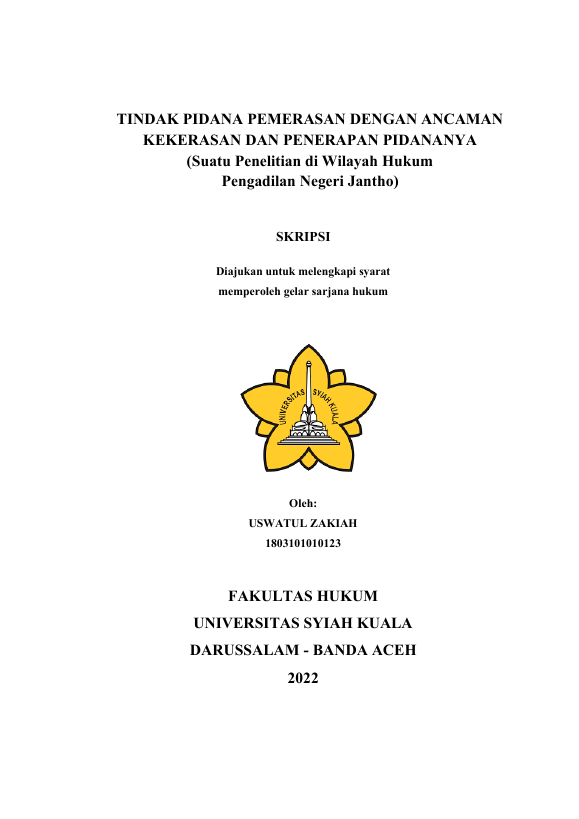 TINDAK PIDANA PEMERASAN DENGAN ANCAMAN KEKERASAN DAN PENERAPAN PIDANANYA
(Suatu Penelitian di Wilayah Hukum Pengadilan Negeri Jantho)

SKRIPSI

Diajukan untuk melengkapi syarat memperoleh gelar sarjana hukum

UNIVERSITAS SYIAH KUALA

Oleh:
USWATUL ZAKIAH
1803101010123

FAKULTAS HUKUM
UNIVERSITAS SYIAH KUALA
DARUSSALAM - BANDA ACEH
2022